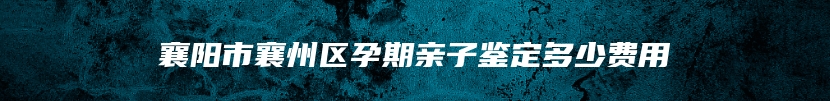 襄阳市襄州区孕期亲子鉴定多少费用